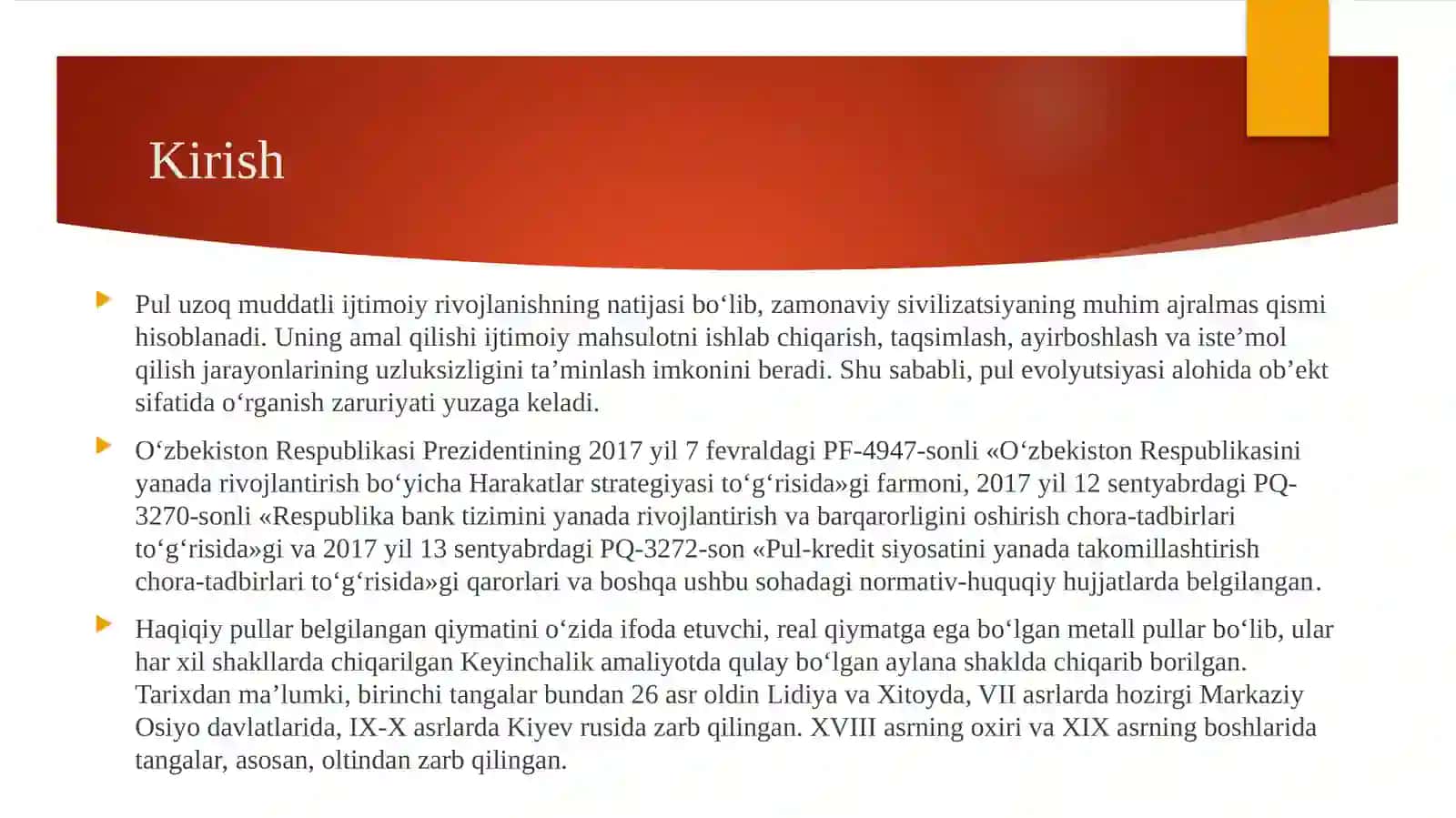 Kirish

Pul uzoq muddatli ijtimoiy rivojlanishning natijasi bo‘lib, zamonaviy sivilizatsiyaning muhim ajralmas qismi hisoblanadi. Uning amal qilishi ijtimoiy mahsulotni ishlab chiqarish, taqsimlash, ayirboshlash va iste’mol qilish jarayonlarining uzluksizligini ta’minlash imkonini beradi. Shu sababli, pul evolyutsiyasi alohida ob’ekt sifatida o‘rganish zaruriyati yuzaga keladi.

O‘zbekiston Respublikasi Prezidentining 2017 yil 7 fevraldagi PF-4947-sonli «O‘zbekiston Respublikasini yanada rivojlantirish bo‘yicha Harakatlar strategiyasi to‘g‘risida»gi farmoni, 2017 yil 12 sentyabrdagi PQ-3270-sonli «Respublika bank tizimini yanada rivojlantirish va barqarorligini oshirish chora-tadbirlari to‘g‘risida»gi va 2017 yil 13 sentyabrdagi PQ-3272-son «Pul-kredit siyosatini yanada takomillashtirish chora-tadbirlari to‘g‘risida»gi qarorlari va boshqa ushbu sohadagi normativ-huquqiy hujjatlarda belgilangan.

Haqiqiy pullar belgilangan qiymatini o‘zida ifoda etuvchi, real qiymatga ega bo‘lgan metall pullar bo‘lib, ular har xil shakllarda chiqarilgan Keyinchalik amaliyotda qulay bo‘lgan aylana shaklda chiqarib borilgan. Tarixdan ma’lumki, birinchi tangalar bundan 26 asr oldin Lidiya va Xitoyda, VII asrlarda hozirgi Markaziy Osiyo davlatlarida, IX-X asrlarda Kiyev rusida zarb qilingan. XVIII asrning oxiri va XIX asrning boshlarida tangalar, asosan, oltindan zarb qilingan.